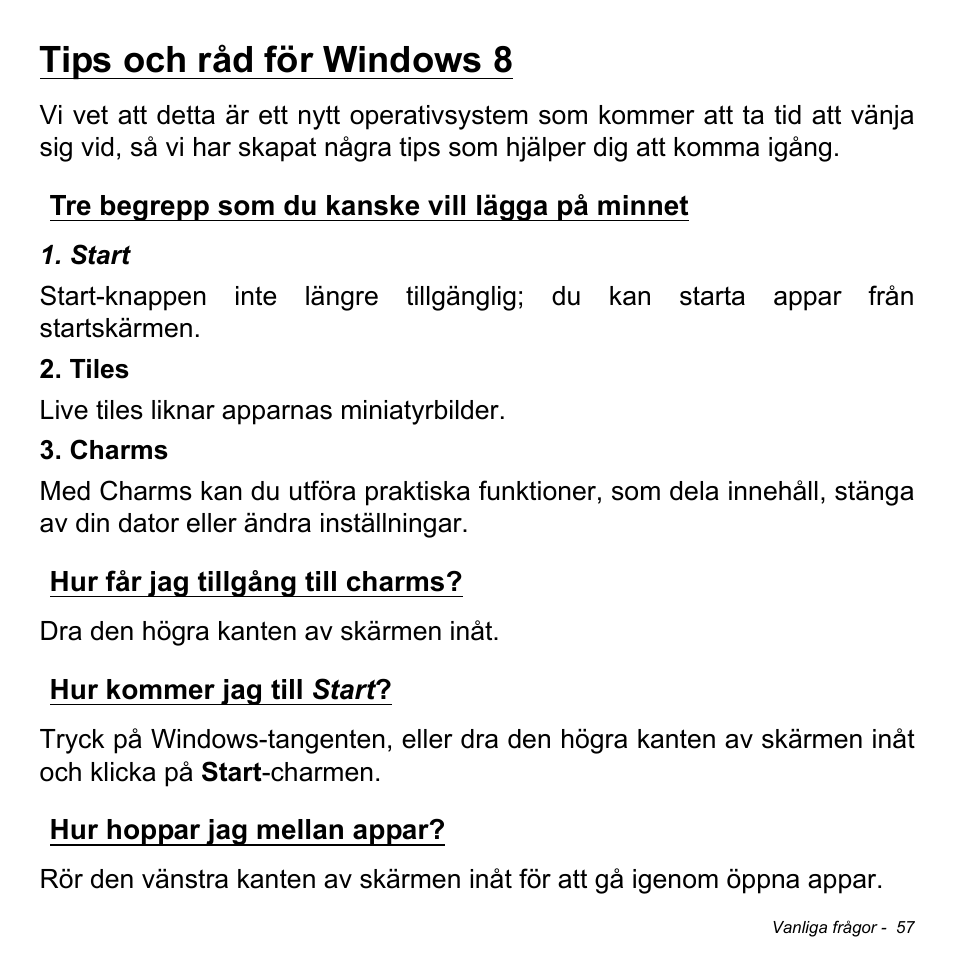 Tips och råd för Windows 8

Vi vet att detta är ett nytt operativsystem som kommer att ta tid att vänja sig vid, så vi har skapat några tips som hjälper dig att komma igång.

Tre begrepp som du kanske vill lägga på minnet

1. Start

Start-knappen inte längre tillgänglig; du kan starta appar från startskärmen.

2. Tiles

Live tiles liknar apparnas miniatyrbilder.

3. Charms

Med Charms kan du utföra praktiska funktioner, som dela innehåll, stänga av din dator eller ändra inställningar.

Hur får jag tillgång till charms?

Dra den högra kanten av skärmen inåt.

Hur kommer jag till Start?

Tryck på Windows-tangenten, eller dra den högra kanten av skärmen inåt och klicka på Start-charmen.

Hur hoppar jag mellan appar?

Rör den vänstra kanten av skärmen inåt för att gå igenom öppna appar.

Vanliga frågor - 57